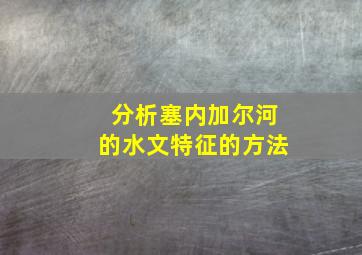 分析塞内加尔河
的水文特征的方法